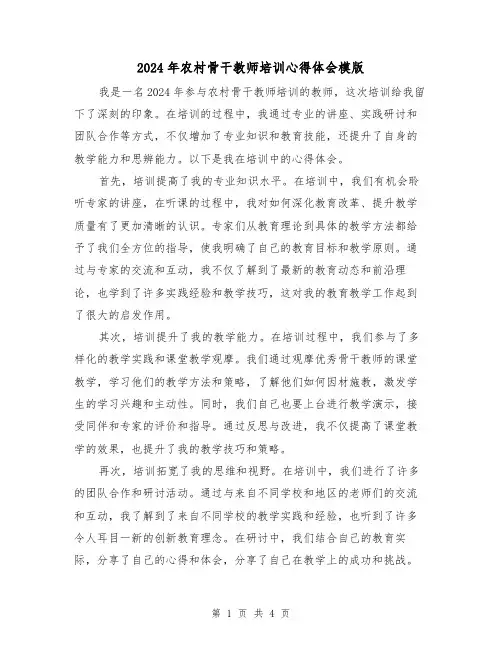 2024年农村骨干教师培训心得体会模版

我是一名2024年参与农村骨干教师培训的教师，这次培训给我留下了深刻的印象。在培训的过程中，我通过专业的讲座、实践研讨和团队合作等方式，不仅增加了专业知识和教育技能，还提升了自身的教学能力和思辨能力。以下是我在培训中的心得体会。

首先，培训提高了我的专业知识水平。在培训中，我们有机会聆听专家的讲座，在听课的过程中，我对如何深化教育改革、提升教学质量有了更加清晰的认识。专家们从教育理论到具体的教学方法都给予了我们全方位的指导，使我明确了自己的教育目标和教学原则。通过与专家的交流和互动，我不仅了解到了最新的教育动态和前沿理论，也学到了许多实践经验和教学技巧，这对我的教育教学工作起到了很大的启发作用。

其次，培训提升了我的教学能力。在培训过程中，我们参与了多样化的教学实践和课堂教学观摩。我们通过观摩优秀骨干教师的课堂教学，学习他们的教学方法和策略，了解他们如何因材施教，激发学生的学习兴趣和主动性。同时，我们自己也要上台进行教学演示，接受同伴和专家的评价和指导。通过反思与改进，我不仅提高了课堂教学的效果，也提升了我的教学技巧和策略。

再次，培训拓宽了我的思维和视野。在培训中，我们进行了许多的团队合作和研讨活动。通过与来自不同学校和地区的老师们的交流和互动，我了解到了来自不同学校的教学实践和经验，也听到了许多令人耳目一新的创新教育理念。在研讨中，我们结合自己的教育实际，分享了自己的心得和体会，分享了自己在教学上的成功和挑战。

第 1 页 共 4 页